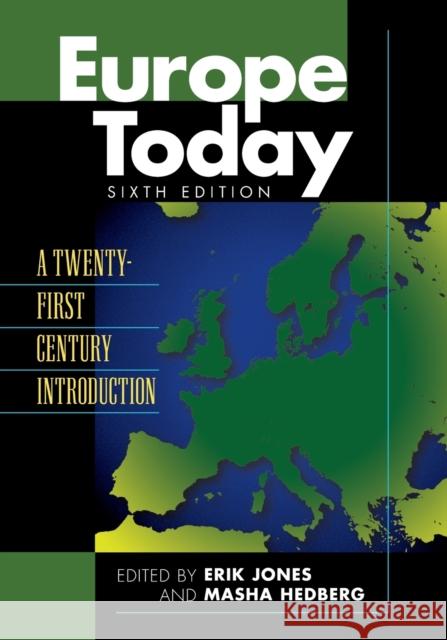 Europe Today
SIXTH EDITION

A TWENTY-FIRST CENTURY INTRODUCTION

EDITED BY ERIK JONES
AND MASHA HEDBERG